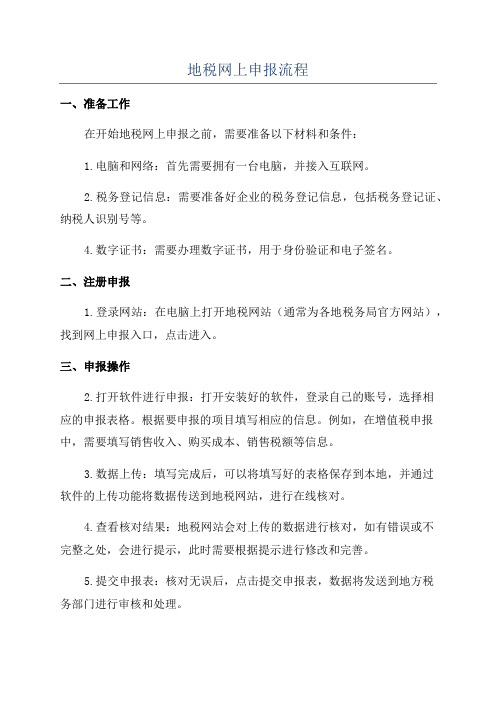 地税网上申报流程

一、准备工作

在开始地税网上申报之前，需要准备以下材料和条件：

1.电脑和网络：首先需要拥有一台电脑，并接入互联网。

2.税务登记信息：需要准备好企业的税务登记信息，包括税务登记证、纳税人识别号等。

4.数字证书：需要办理数字证书，用于身份验证和电子签名。

二、注册申报

1.登录网站：在电脑上打开地税网站（通常为各地税务局官方网站），找到网上申报入口，点击进入。

三、申报操作

2.打开软件进行申报：打开安装好的软件，登录自己的账号，选择相应的申报表格。根据要申报的项目填写相应的信息。例如，在增值税申报中，需要填写销售收入、购买成本、销售税额等信息。

3.数据上传：填写完成后，可以将填写好的表格保存到本地，并通过软件的上传功能将数据传送到地税网站，进行在线核对。

4.查看核对结果：地税网站会对上传的数据进行核对，如有错误或不完整之处，会进行提示，此时需要根据提示进行修改和完善。

5.提交申报表：核对无误后，点击提交申报表，数据将发送到地方税务部门进行审核和处理。